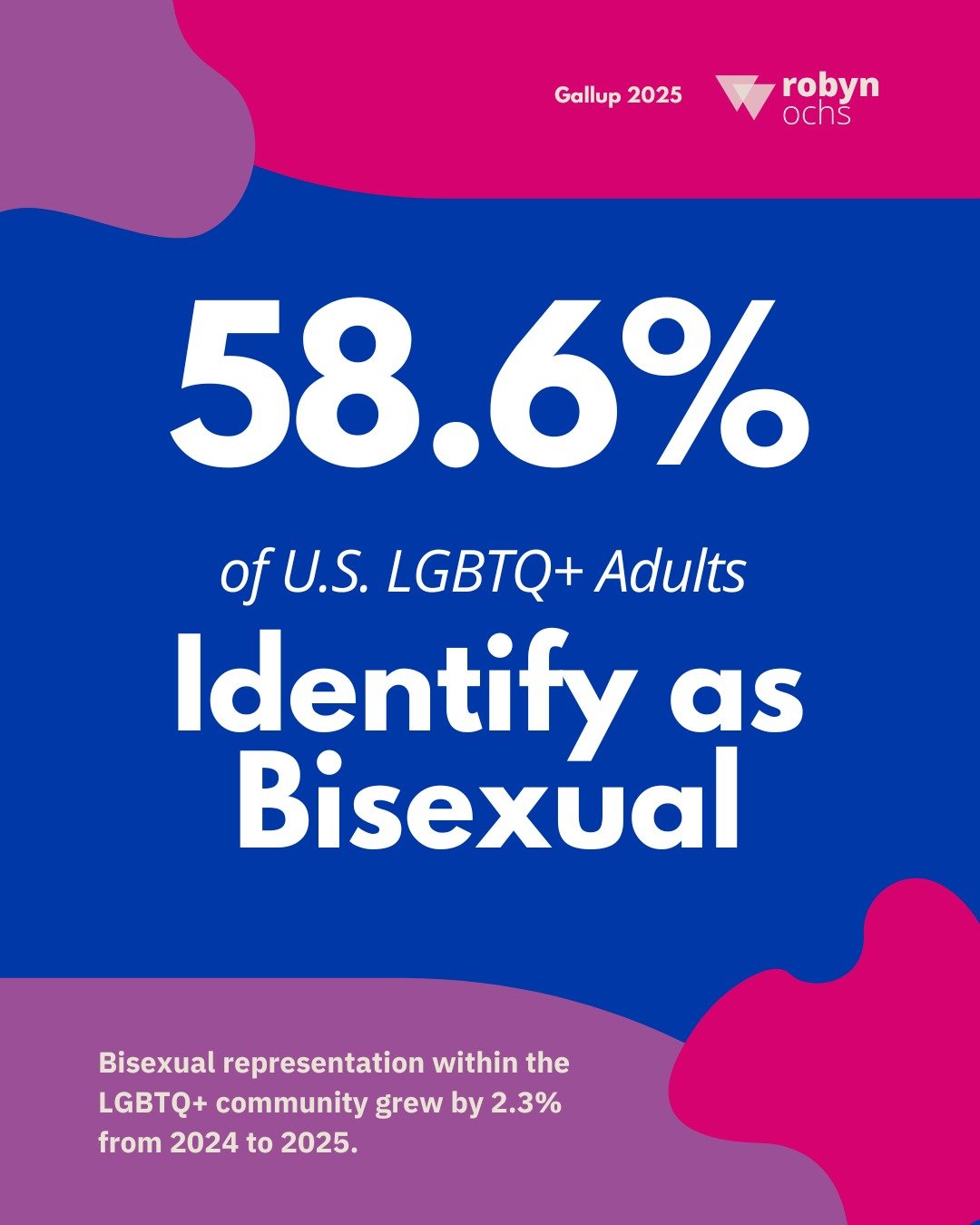 Gallup 2025

robyn ochs

58.6%

of U.S. LGBTQ+ Adults

Identify as Bisexual

Bisexual representation within the LGBTQ+ community grew by 2.3% from 2024 to 2025.